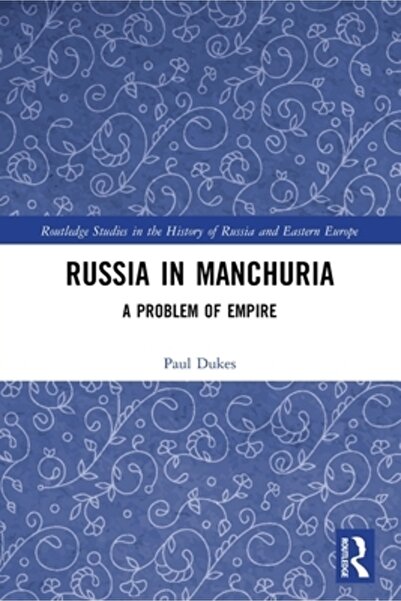 Routledge Studies in the History of Russia and Eastern Europe

RUSSIA IN MANCHURIA

A PROBLEM OF EMPIRE

Paul Dukes

ROUTLEDGE